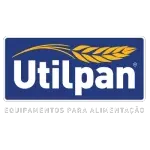 Utilpan®

EQUIPAMENTOS PARA ALIMENTAÇÃO